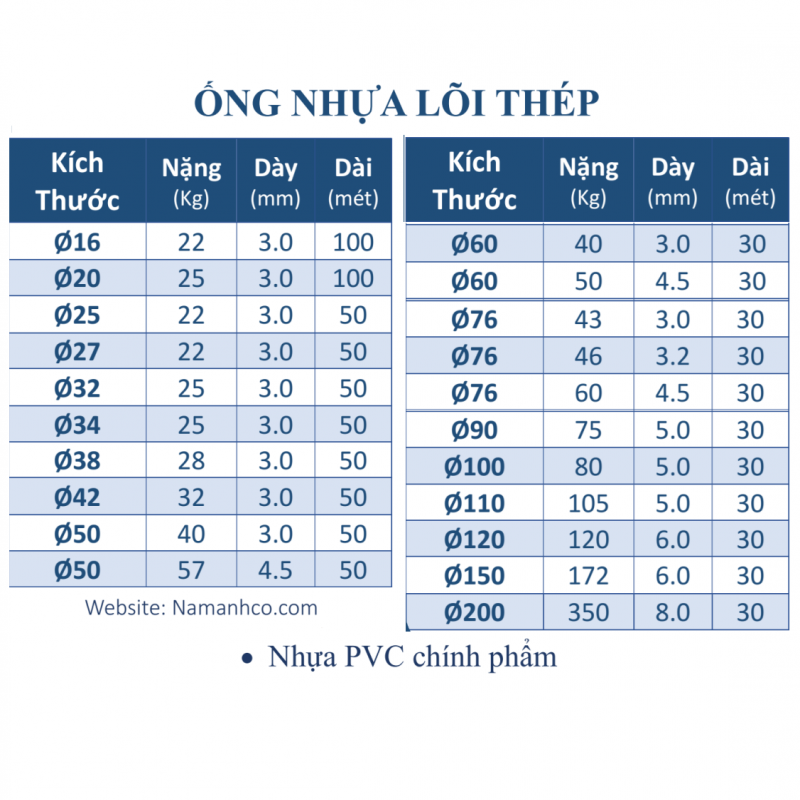 ỐNG NHỰA LÕI THÉP

| Kích Thước | Nặng (Kg) | Dày (mm) | Dài (mét) |
|---|---|---|---|
| Ø16 | 22 | 3.0 | 100 |
| Ø20 | 25 | 3.0 | 100 |
| Ø25 | 22 | 3.0 | 50 |
| Ø27 | 22 | 3.0 | 50 |
| Ø32 | 25 | 3.0 | 50 |
| Ø34 | 25 | 3.0 | 50 |
| Ø38 | 28 | 3.0 | 50 |
| Ø42 | 32 | 3.0 | 50 |
| Ø50 | 40 | 3.0 | 50 |
| Ø50 | 57 | 4.5 | 50 |

Website: Namanhco.com

| Kích Thước | Nặng (Kg) | Dày (mm) | Dài (mét) |
|---|---|---|---|
| Ø60 | 40 | 3.0 | 30 |
| Ø60 | 50 | 4.5 | 30 |
| Ø76 | 43 | 3.0 | 30 |
| Ø76 | 46 | 3.2 | 30 |
| Ø76 | 60 | 4.5 | 30 |
| Ø90 | 75 | 5.0 | 30 |
| Ø100 | 80 | 5.0 | 30 |
| Ø110 | 105 | 5.0 | 30 |
| Ø120 | 120 | 6.0 | 30 |
| Ø150 | 172 | 6.0 | 30 |
| Ø200 | 350 | 8.0 | 30 |

• Nhựa PVC chính phẩm